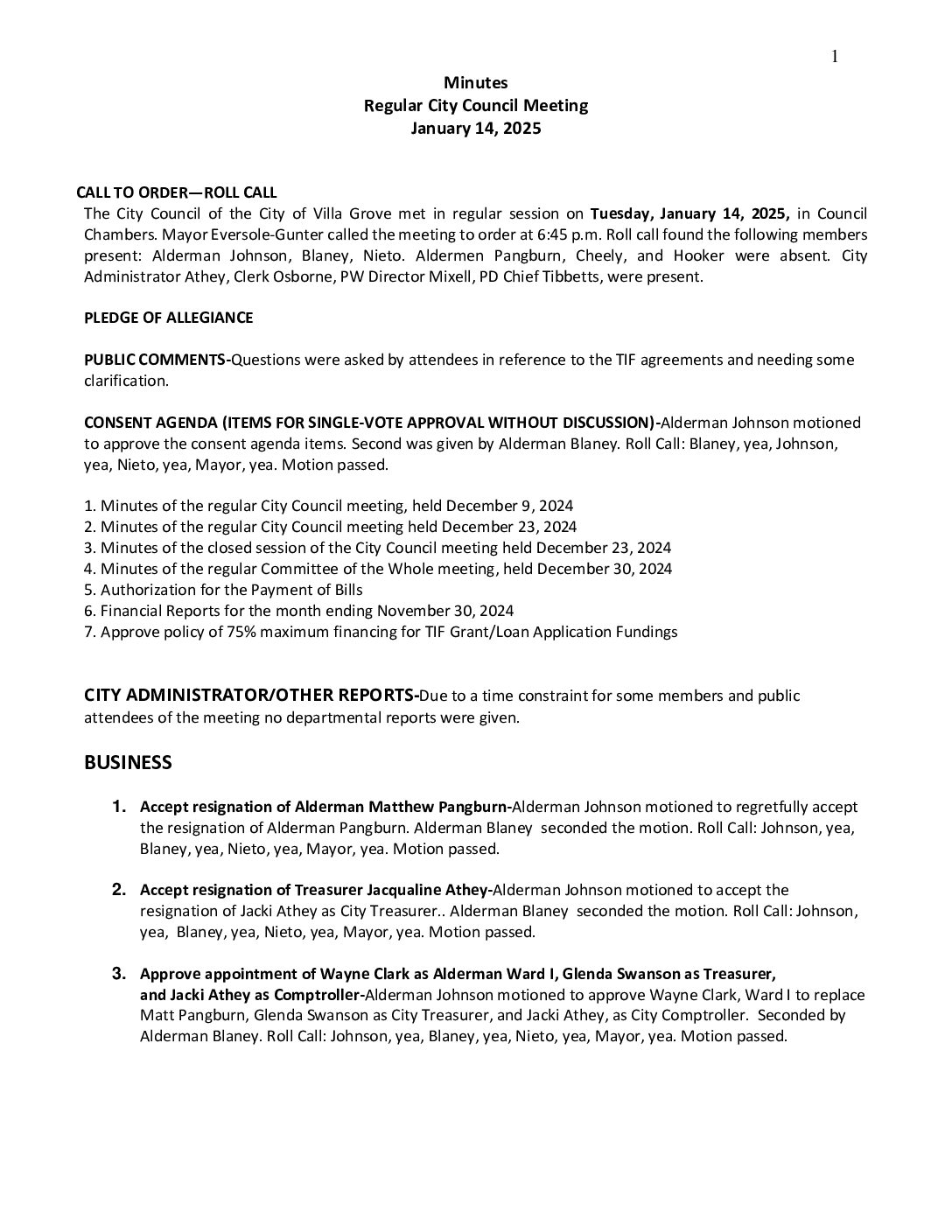 1

Minutes
Regular City Council Meeting
January 14, 2025

CALL TO ORDER—ROLL CALL
The City Council of the City of Villa Grove met in regular session on Tuesday, January 14, 2025, in Council Chambers. Mayor Eversole-Gunter called the meeting to order at 6:45 p.m. Roll call found the following members present: Alderman Johnson, Blaney, Nieto. Aldermen Pangburn, Cheely, and Hooker were absent. City Administrator Athey, Clerk Osborne, PW Director Mixell, PD Chief Tibbetts, were present.

PLEDGE OF ALLEGIANCE

PUBLIC COMMENTS-Questions were asked by attendees in reference to the TIF agreements and needing some clarification.

CONSENT AGENDA (ITEMS FOR SINGLE-VOTE APPROVAL WITHOUT DISCUSSION)-Alderman Johnson motioned to approve the consent agenda items. Second was given by Alderman Blaney. Roll Call: Blaney, yea, Johnson, yea, Nieto, yea, Mayor, yea. Motion passed.

1. Minutes of the regular City Council meeting, held December 9, 2024
2. Minutes of the regular City Council meeting held December 23, 2024
3. Minutes of the closed session of the City Council meeting held December 23, 2024
4. Minutes of the regular Committee of the Whole meeting, held December 30, 2024
5. Authorization for the Payment of Bills
6. Financial Reports for the month ending November 30, 2024
7. Approve policy of 75% maximum financing for TIF Grant/Loan Application Fundings

CITY ADMINISTRATOR/OTHER REPORTS-Due to a time constraint for some members and public attendees of the meeting no departmental reports were given.

BUSINESS

1. Accept resignation of Alderman Matthew Pangburn-Alderman Johnson motioned to regretfully accept the resignation of Alderman Pangburn. Alderman Blaney seconded the motion. Roll Call: Johnson, yea, Blaney, yea, Nieto, yea, Mayor, yea. Motion passed.

2. Accept resignation of Treasurer Jacqualine Athey-Alderman Johnson motioned to accept the resignation of Jacki Athey as City Treasurer.. Alderman Blaney seconded the motion. Roll Call: Johnson, yea, Blaney, yea, Nieto, yea, Mayor, yea. Motion passed.

3. Approve appointment of Wayne Clark as Alderman Ward I, Glenda Swanson as Treasurer, and Jacki Athey as Comptroller-Alderman Johnson motioned to approve Wayne Clark, Ward I to replace Matt Pangburn, Glenda Swanson as City Treasurer, and Jacki Athey, as City Comptroller. Seconded by Alderman Blaney. Roll Call: Johnson, yea, Blaney, yea, Nieto, yea, Mayor, yea. Motion passed.